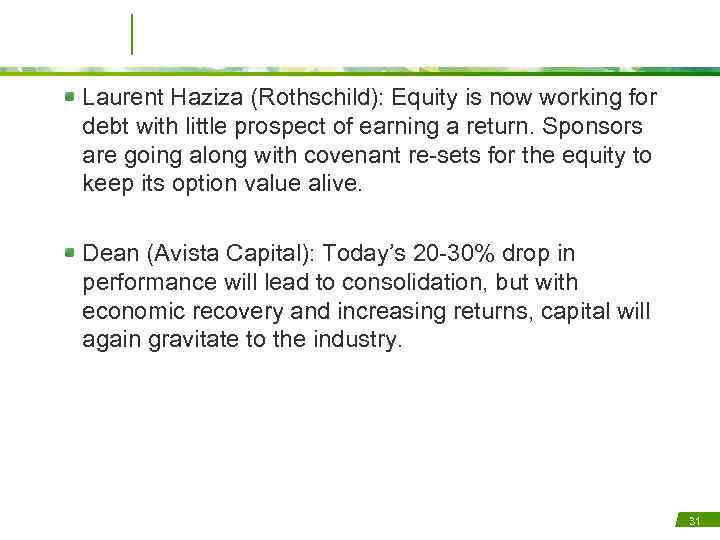 • Laurent Haziza (Rothschild): Equity is now working for debt with little prospect of earning a return. Sponsors are going along with covenant re-sets for the equity to keep its option value alive.

• Dean (Avista Capital): Today's 20-30% drop in performance will lead to consolidation, but with economic recovery and increasing returns, capital will again gravitate to the industry.

31